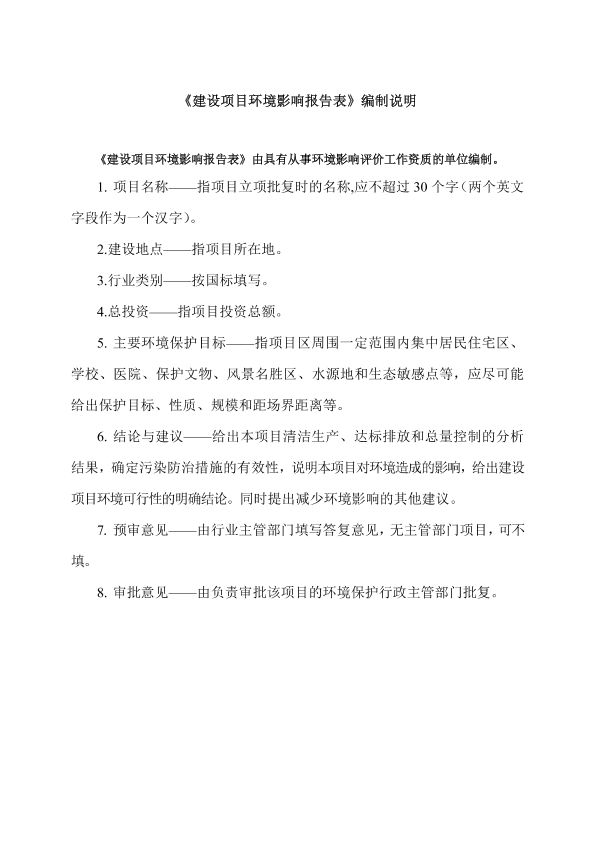 《建设项目环境影响报告表》编制说明

《建设项目环境影响报告表》由具有从事环境影响评价工作资质的单位编制。

1. 项目名称——指项目立项批复时的名称,应不超过 30 个字（两个英文字段作为一个汉字）。

2.建设地点——指项目所在地。

3.行业类别——按国标填写。

4.总投资——指项目投资总额。

5. 主要环境保护目标——指项目区周围一定范围内集中居民住宅区、学校、医院、保护文物、风景名胜区、水源地和生态敏感点等，应尽可能给出保护目标、性质、规模和距场界距离等。

6. 结论与建议——给出本项目清洁生产、达标排放和总量控制的分析结果，确定污染防治措施的有效性，说明本项目对环境造成的影响，给出建设项目环境可行性的明确结论。同时提出减少环境影响的其他建议。

7. 预审意见——由行业主管部门填写答复意见，无主管部门项目，可不填。

8. 审批意见——由负责审批该项目的环境保护行政主管部门批复。